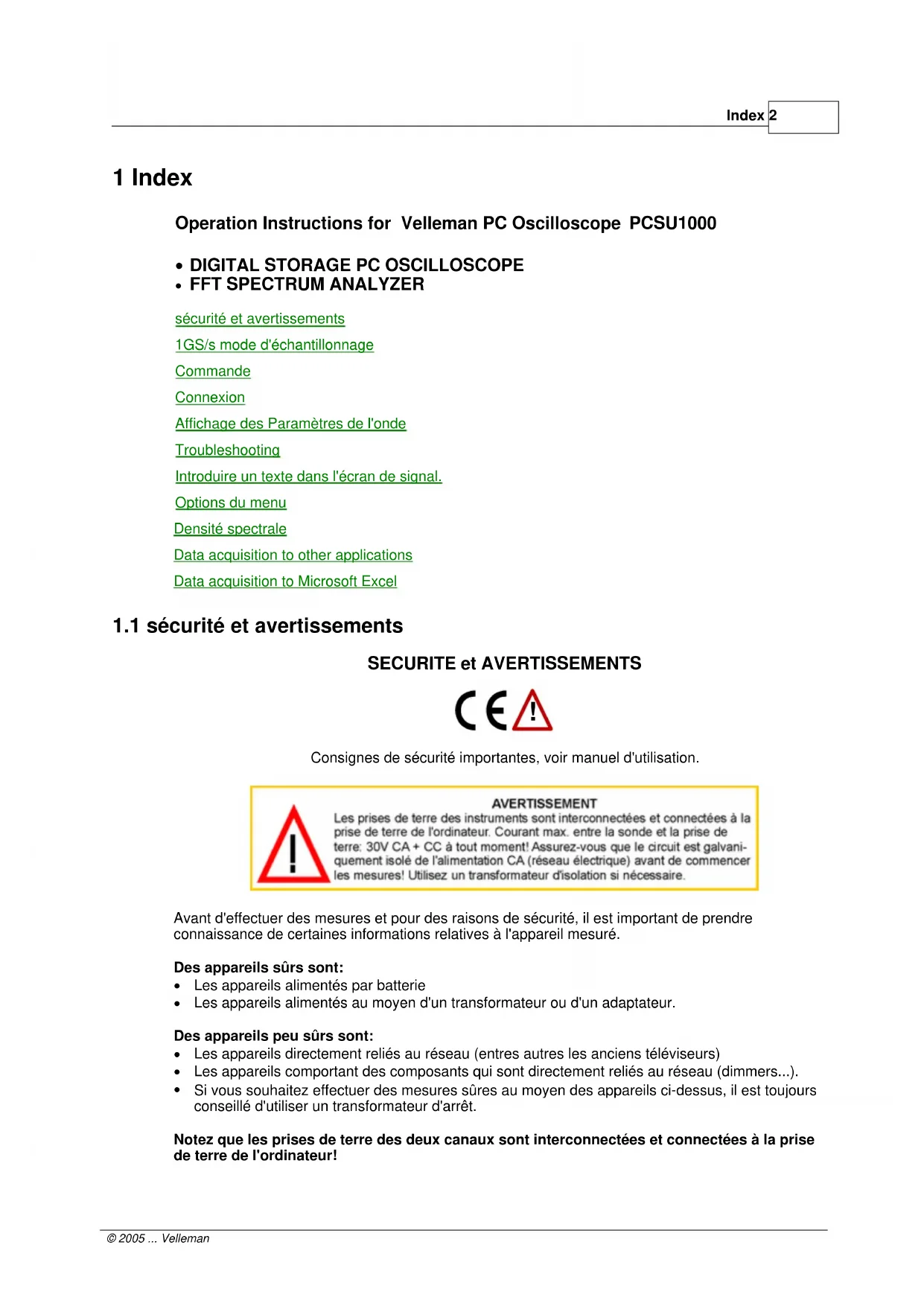 Index 2

1 Index

Operation Instructions for Velleman PC Oscilloscope PCSU1000

• DIGITAL STORAGE PC OSCILLOSCOPE
• FFT SPECTRUM ANALYZER

sécurité et avertissements

1GS/s mode d'échantillonnage

Commande

Connexion

Affichage des Paramètres de l'onde

Troubleshooting

Introduire un texte dans l'écran de signal.

Options du menu

Densité spectrale

Data acquisition to other applications

Data acquisition to Microsoft Excel

1.1 sécurité et avertissements

SECURITE et AVERTISSEMENTS

CE

Consignes de sécurité importantes, voir manuel d'utilisation.

AVERTISSEMENT
Les prises de terre des instruments sont interconnectées et connectées à la prise de terre de l'ordinateur. Courant max. entre la sonde et la prise de terre: 30V CA + CC à tout moment! Assurez-vous que le circuit est galvaniquement isolé de l'alimentation CA (réseau électrique) avant de commencer les mesures! Utilisez un transformateur d'isolation si nécessaire.

Avant d'effectuer des mesures et pour des raisons de sécurité, il est important de prendre connaissance de certaines informations relatives à l'appareil mesuré.

Des appareils sûrs sont:
• Les appareils alimentés par batterie
• Les appareils alimentés au moyen d'un transformateur ou d'un adaptateur.

Des appareils peu sûrs sont:
• Les appareils directement reliés au réseau (entres autres les anciens téléviseurs)
• Les appareils comportant des composants qui sont directement reliés au réseau (dimmers...).
• Si vous souhaitez effectuer des mesures sûres au moyen des appareils ci-dessus, il est toujours conseillé d'utiliser un transformateur d'arrêt.

Notez que les prises de terre des deux canaux sont interconnectées et connectées à la prise de terre de l'ordinateur!

© 2005 ... Velleman